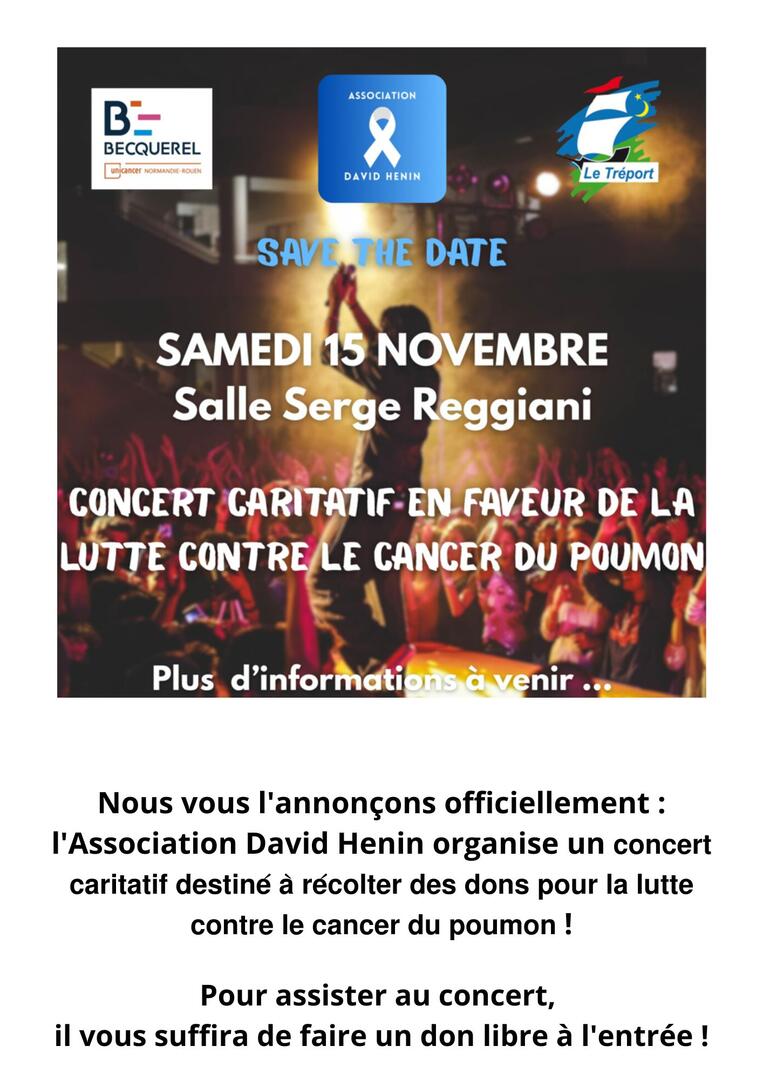 BECQUEREL
unicancer NORMANDIE-ROUEN

ASSOCIATION
DAVID HENIN

Le Tréport

SAVE THE DATE

SAMEDI 15 NOVEMBRE
Salle Serge Reggiani

CONCERT CARITATIF EN FAVEUR DE LA LUTTE CONTRE LE CANCER DU POUMON

Plus d'informations à venir ...

Nous vous l'annonçons officiellement : l'Association David Henin organise un concert caritatif destiné à récolter des dons pour la lutte contre le cancer du poumon !

Pour assister au concert, il vous suffira de faire un don libre à l'entrée !